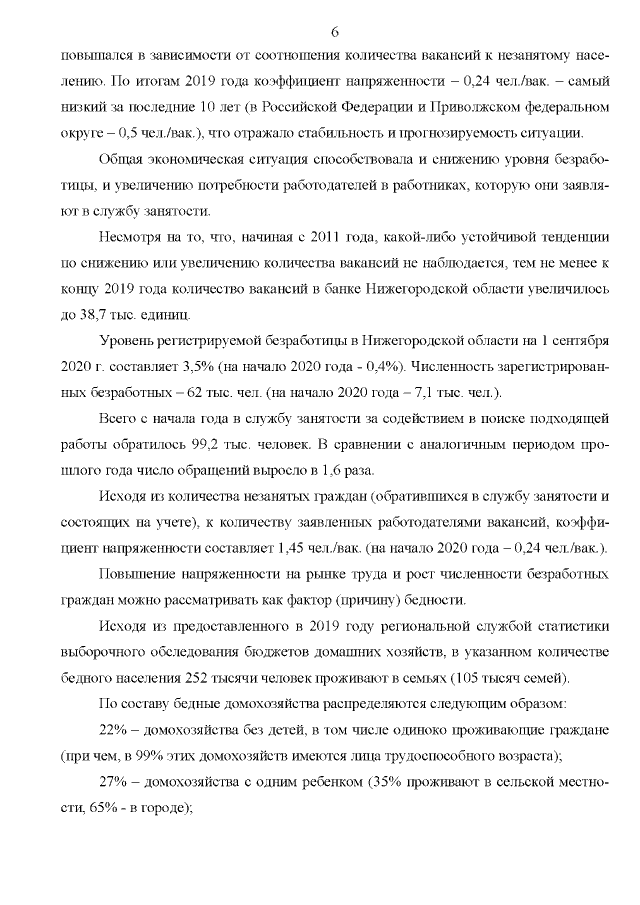 6

повышался в зависимости от соотношения количества вакансий к незанятому населению. По итогам 2019 года коэффициент напряженности – 0,24 чел./вак. – самый низкий за последние 10 лет (в Российской Федерации и Приволжском федеральном округе – 0,5 чел./вак.), что отражало стабильность и прогнозируемость ситуации.

Общая экономическая ситуация способствовала и снижению уровня безработицы, и увеличению потребности работодателей в работниках, которую они заявляют в службу занятости.

Несмотря на то, что, начиная с 2011 года, какой-либо устойчивой тенденции по снижению или увеличению количества вакансий не наблюдается, тем не менее к концу 2019 года количество вакансий в банке Нижегородской области увеличилось до 38,7 тыс. единиц.

Уровень регистрируемой безработицы в Нижегородской области на 1 сентября 2020 г. составляет 3,5% (на начало 2020 года - 0,4%). Численность зарегистрированных безработных – 62 тыс. чел. (на начало 2020 года – 7,1 тыс. чел.).

Всего с начала года в службу занятости за содействием в поиске подходящей работы обратилось 99,2 тыс. человек. В сравнении с аналогичным периодом прошлого года число обращений выросло в 1,6 раза.

Исходя из количества незанятых граждан (обратившихся в службу занятости и состоящих на учете), к количеству заявленных работодателями вакансий, коэффициент напряженности составляет 1,45 чел./вак. (на начало 2020 года – 0,24 чел./вак.).

Повышение напряженности на рынке труда и рост численности безработных граждан можно рассматривать как фактор (причину) бедности.

Исходя из предоставленного в 2019 году региональной службой статистики выборочного обследования бюджетов домашних хозяйств, в указанном количестве бедного населения 252 тысячи человек проживают в семьях (105 тысяч семей).

По составу бедные домохозяйства распределяются следующим образом:

22% – домохозяйства без детей, в том числе одиноко проживающие граждане (при чем, в 99% этих домохозяйств имеются лица трудоспособного возраста);

27% – домохозяйства с одним ребенком (35% проживают в сельской местности, 65% - в городе);